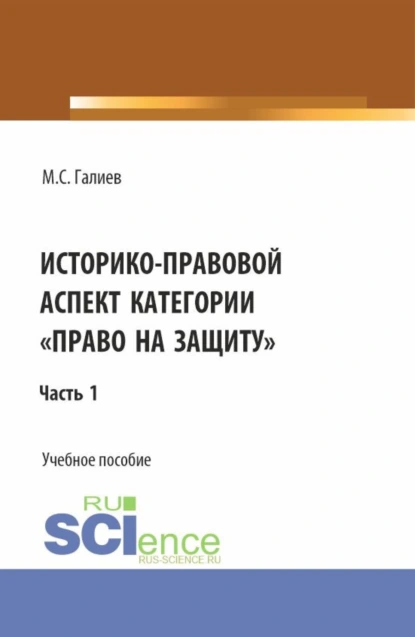 М.С. Галиев

ИСТОРИКО-ПРАВОВОЙ АСПЕКТ КАТЕГОРИИ «ПРАВО НА ЗАЩИТУ»

Часть 1

Учебное пособие

RU SCIence
RUS-SCIENCE.RU